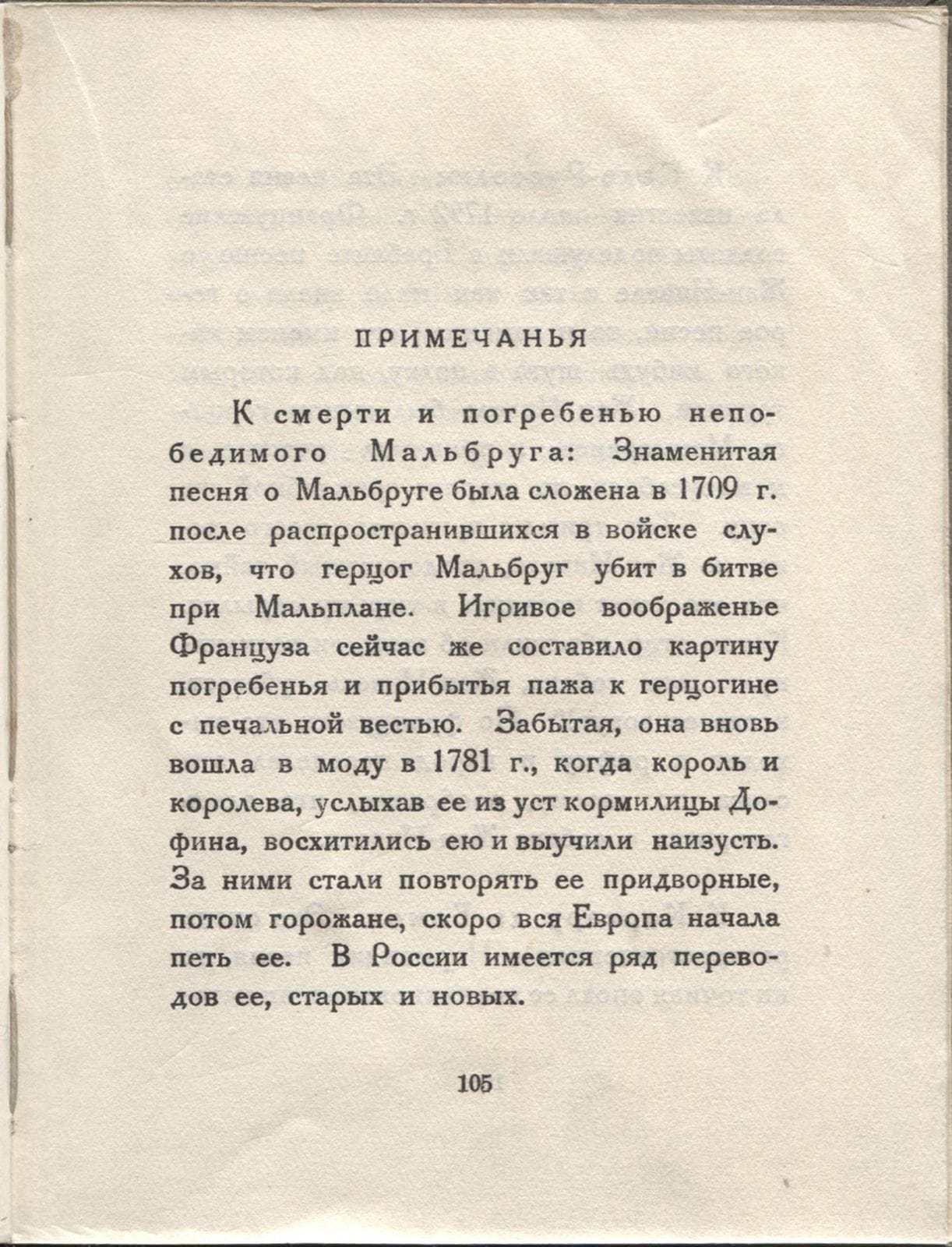 ПРИМЕЧАНЬЯ

К смерти и погребенью непобедимого Мальбруга: Знаменитая песня о Мальбруге была сложена в 1709 г. после распространившихся в войске слухов, что герцог Мальбруг убит в битве при Мальплане. Игривое воображенье Француза сейчас же составило картину погребенья и прибытья пажа к герцогине с печальной вестью. Забытая, она вновь вошла в моду в 1781 г., когда король и королева, услыхав ее из уст кормилицы Дофина, восхитились ею и выучили наизусть. За ними стали повторять ее придворные, потом горожане, скоро вся Европа начала петь ее. В России имеется ряд переводов ее, старых и новых.

105